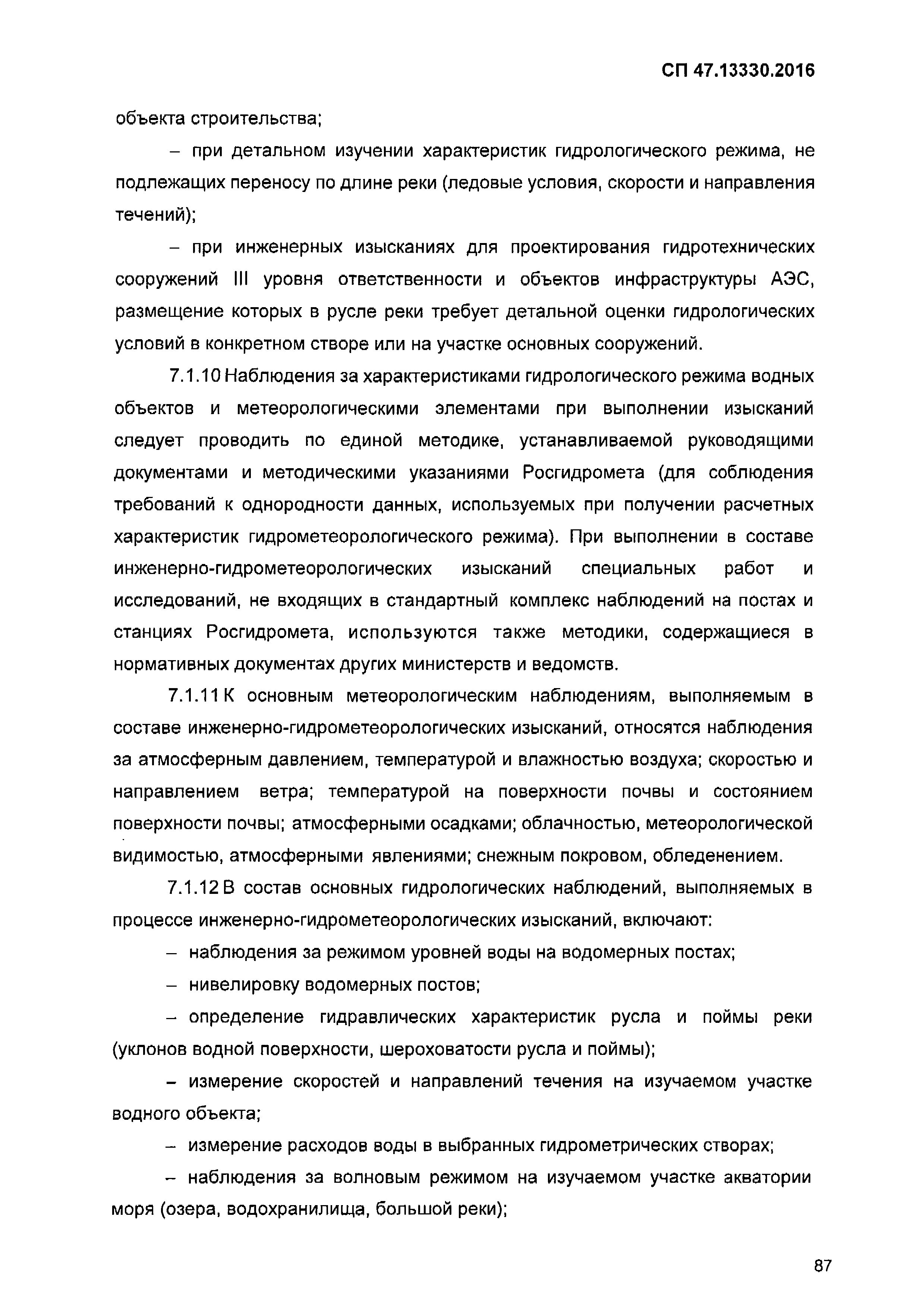 СП 47.13330.2016

объекта строительства;

– при детальном изучении характеристик гидрологического режима, не подлежащих переносу по длине реки (ледовые условия, скорости и направления течений);

– при инженерных изысканиях для проектирования гидротехнических сооружений III уровня ответственности и объектов инфраструктуры АЭС, размещение которых в русле реки требует детальной оценки гидрологических условий в конкретном створе или на участке основных сооружений.

7.1.10 Наблюдения за характеристиками гидрологического режима водных объектов и метеорологическими элементами при выполнении изысканий следует проводить по единой методике, устанавливаемой руководящими документами и методическими указаниями Росгидромета (для соблюдения требований к однородности данных, используемых при получении расчетных характеристик гидрометеорологического режима). При выполнении в составе инженерно-гидрометеорологических изысканий специальных работ и исследований, не входящих в стандартный комплекс наблюдений на постах и станциях Росгидромета, используются также методики, содержащиеся в нормативных документах других министерств и ведомств.

7.1.11 К основным метеорологическим наблюдениям, выполняемым в составе инженерно-гидрометеорологических изысканий, относятся наблюдения за атмосферным давлением, температурой и влажностью воздуха; скоростью и направлением ветра; температурой на поверхности почвы и состоянием поверхности почвы; атмосферными осадками; облачностью, метеорологической видимостью, атмосферными явлениями; снежным покровом, обледенением.

7.1.12 В состав основных гидрологических наблюдений, выполняемых в процессе инженерно-гидрометеорологических изысканий, включают:

– наблюдения за режимом уровней воды на водомерных постах;

– нивелировку водомерных постов;

– определение гидравлических характеристик русла и поймы реки (уклонов водной поверхности, шероховатости русла и поймы);

– измерение скоростей и направлений течения на изучаемом участке водного объекта;

– измерение расходов воды в выбранных гидрометрических створах;

– наблюдения за волновым режимом на изучаемом участке акватории моря (озера, водохранилища, большой реки);

87